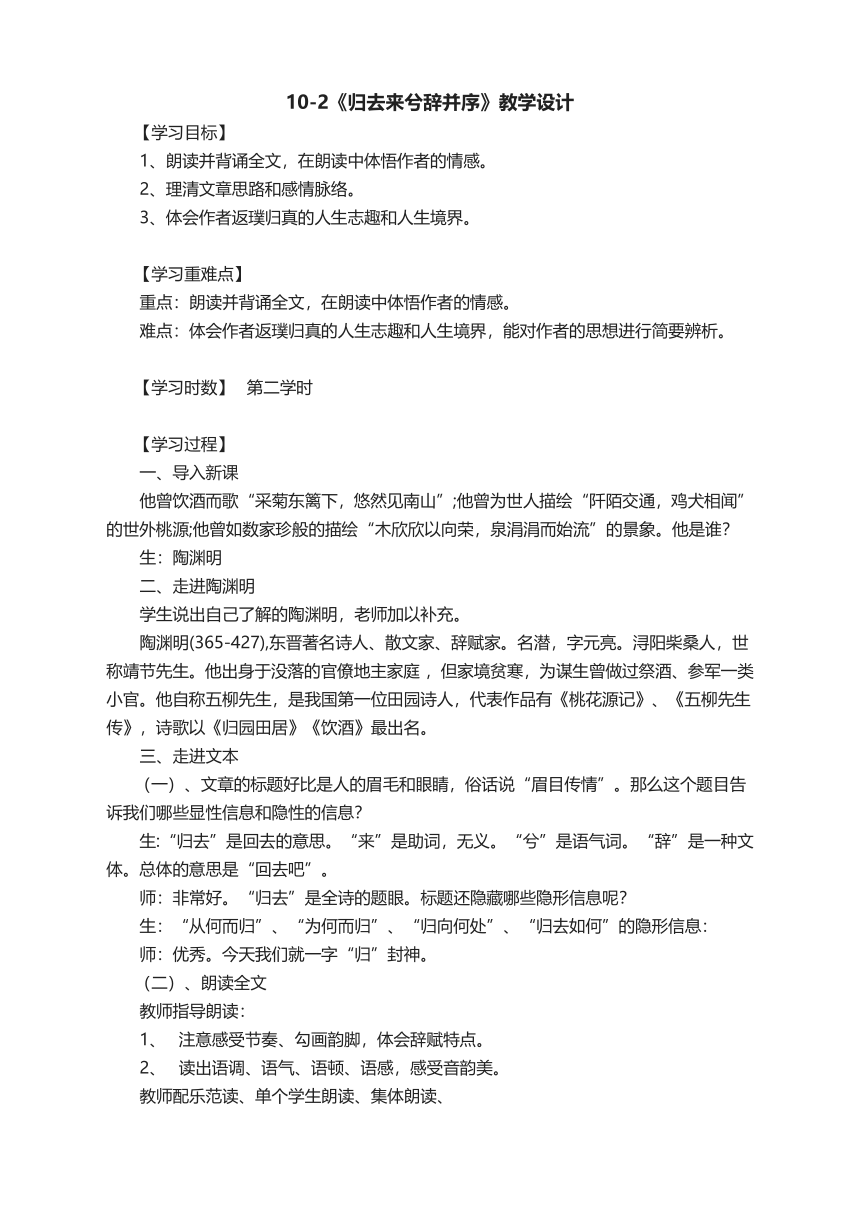 10-2《归去来兮辞并序》教学设计

【学习目标】

1、朗读并背诵全文，在朗读中体悟作者的情感。

2、理清文章思路和感情脉络。

3、体会作者返璞归真的人生志趣和人生境界。

【学习重难点】

重点：朗读并背诵全文，在朗读中体悟作者的情感。

难点：体会作者返璞归真的人生志趣和人生境界，能对作者的思想进行简要辨析。

【学习时数】 第二学时

【学习过程】

一、导入新课

他曾饮酒而歌“采菊东篱下，悠然见南山”;他曾为世人描绘“阡陌交通，鸡犬相闻”的世外桃源;他曾如数家珍般的描绘“木欣欣以向荣，泉涓涓而始流”的景象。他是谁?

生：陶渊明

二、走进陶渊明

学生说出自己了解的陶渊明，老师加以补充。

陶渊明(365-427),东晋著名诗人、散文家、辞赋家。名潜，字元亮。浔阳柴桑人，世称靖节先生。他出身于没落的官僚地主家庭，但家境贫寒，为谋生曾做过祭酒、参军一类小官。他自称五柳先生，是我国第一位田园诗人，代表作品有《桃花源记》、《五柳先生传》，诗歌以《归园田居》《饮酒》最出名。

三、走进文本

（一）、文章的标题好比是人的眉毛和眼睛，俗话说“眉目传情”。那么这个题目告诉我们哪些显性信息和隐性的信息?

生:“归去”是回去的意思。“来”是助词，无义。“兮”是语气词。“辞”是一种文体。总体的意思是“回去吧”。

师：非常好。“归去”是全诗的题眼。标题还隐藏哪些隐形信息呢?

生：“从何而归”、“为何而归”、“归向何处”、“归去如何”的隐形信息：

师：优秀。今天我们就一字“归”封神。

（二）、朗读全文

教师指导朗读：

1、 注意感受节奏、勾画韵脚，体会辞赋特点。

2、 读出语调、语气、语顿、语感，感受音韵美。

教师配乐范读、单个学生朗读、集体朗读、